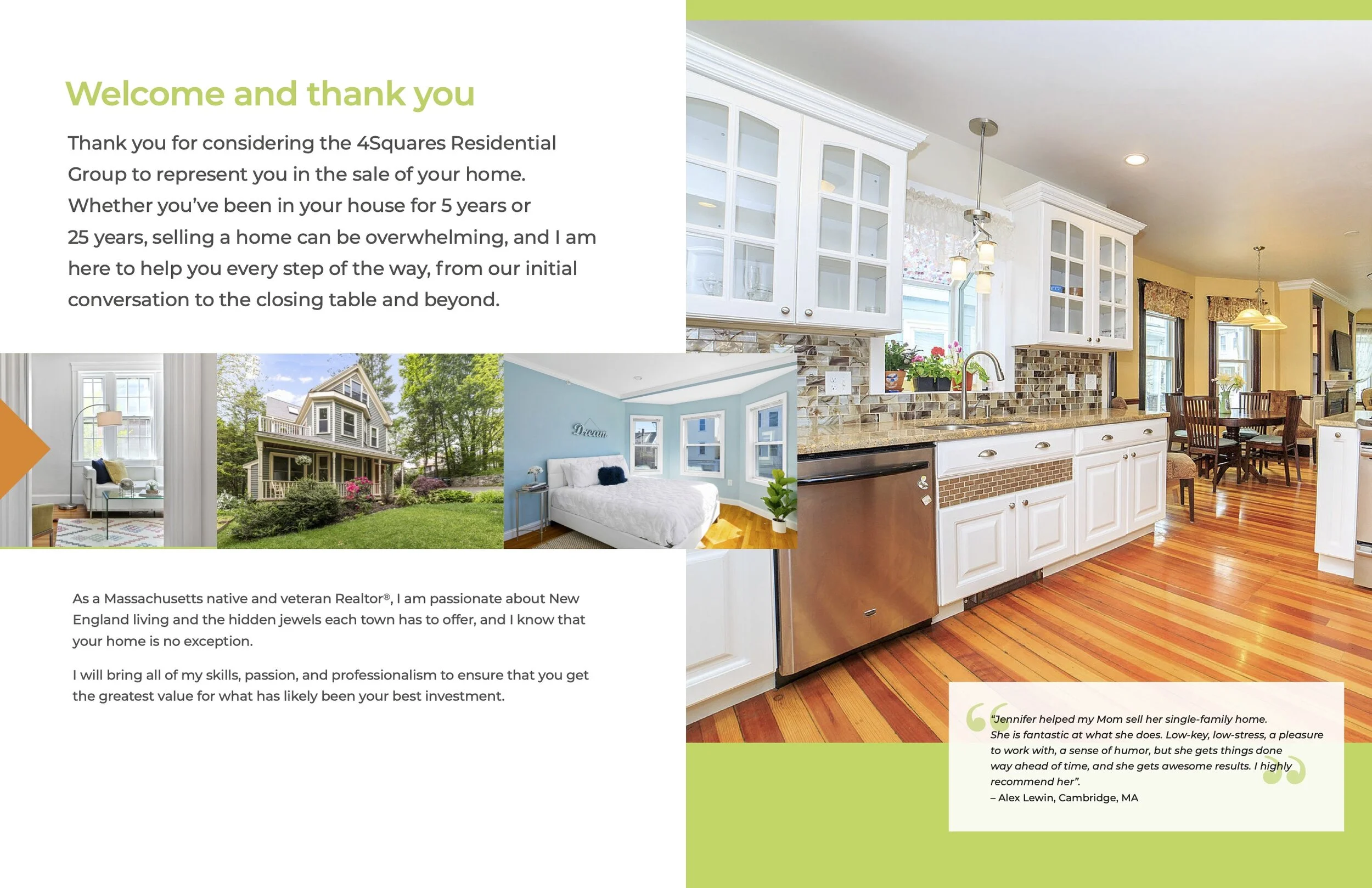 Welcome and thank you

Thank you for considering the 4Squares Residential Group to represent you in the sale of your home. Whether you've been in your house for 5 years or 25 years, selling a home can be overwhelming, and I am here to help you every step of the way, from our initial conversation to the closing table and beyond.

Dream

As a Massachusetts native and veteran Realtor®, I am passionate about New England living and the hidden jewels each town has to offer, and I know that your home is no exception.

I will bring all of my skills, passion, and professionalism to ensure that you get the greatest value for what has likely been your best investment.

"Jennifer helped my Mom sell her single-family home. She is fantastic at what she does. Low-key, low-stress, a pleasure to work with, a sense of humor, but she gets things done way ahead of time, and she gets awesome results. I highly recommend her".
– Alex Lewin, Cambridge, MA